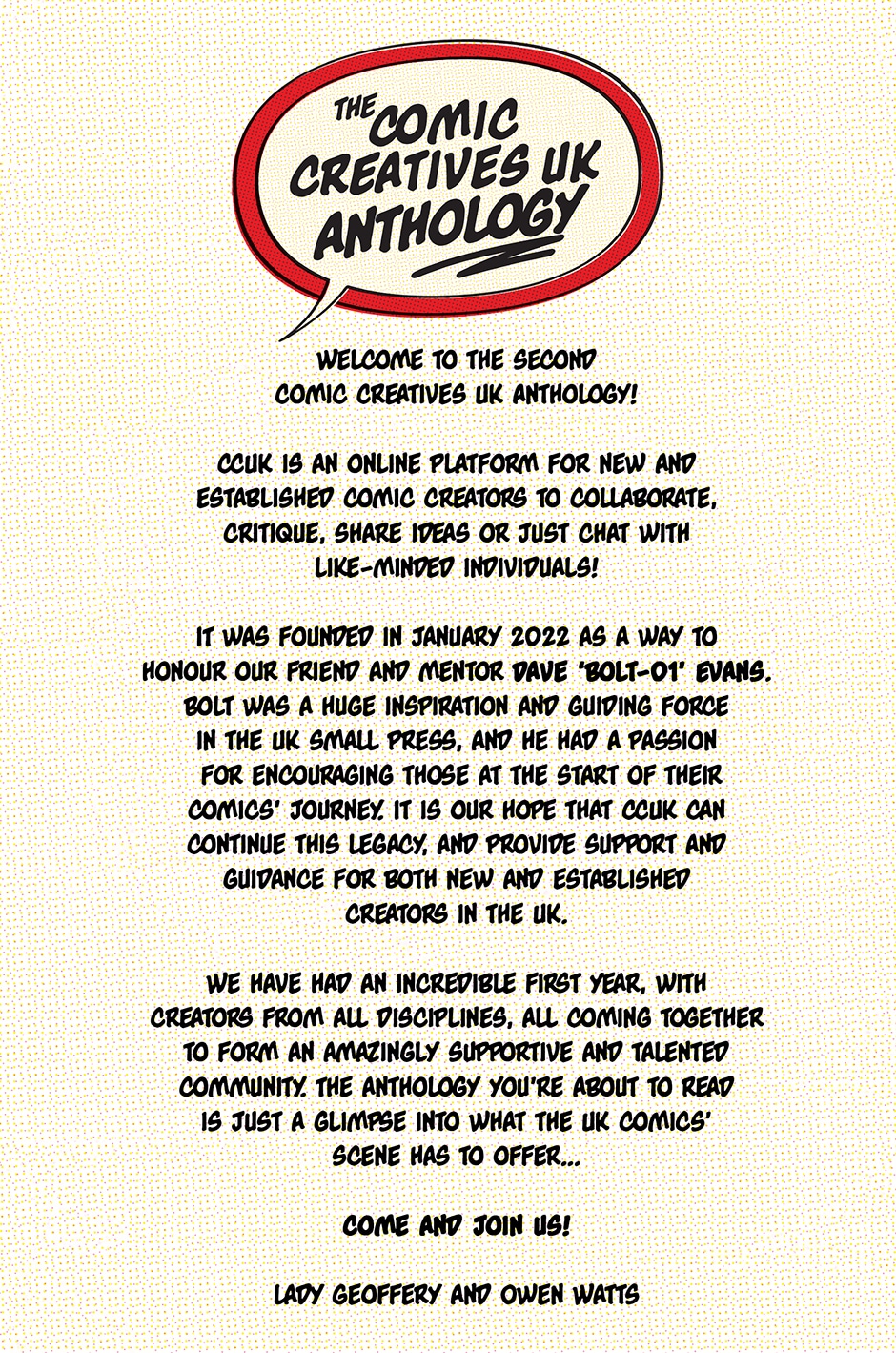 THE COMIC CREATIVES UK ANTHOLOGY

WELCOME TO THE SECOND COMIC CREATIVES UK ANTHOLOGY!

CCUK IS AN ONLINE PLATFORM FOR NEW AND ESTABLISHED COMIC CREATORS TO COLLABORATE, CRITIQUE, SHARE IDEAS OR JUST CHAT WITH LIKE-MINDED INDIVIDUALS!

IT WAS FOUNDED IN JANUARY 2022 AS A WAY TO HONOUR OUR FRIEND AND MENTOR DAVE 'BOLT-01' EVANS. BOLT WAS A HUGE INSPIRATION AND GUIDING FORCE IN THE UK SMALL PRESS, AND HE HAD A PASSION FOR ENCOURAGING THOSE AT THE START OF THEIR COMICS' JOURNEY. IT IS OUR HOPE THAT CCUK CAN CONTINUE THIS LEGACY, AND PROVIDE SUPPORT AND GUIDANCE FOR BOTH NEW AND ESTABLISHED CREATORS IN THE UK.

WE HAVE HAD AN INCREDIBLE FIRST YEAR, WITH CREATORS FROM ALL DISCIPLINES, ALL COMING TOGETHER TO FORM AN AMAZINGLY SUPPORTIVE AND TALENTED COMMUNITY. THE ANTHOLOGY YOU'RE ABOUT TO READ IS JUST A GLIMPSE INTO WHAT THE UK COMICS' SCENE HAS TO OFFER...

COME AND JOIN US!

LADY GEOFFERY AND OWEN WATTS